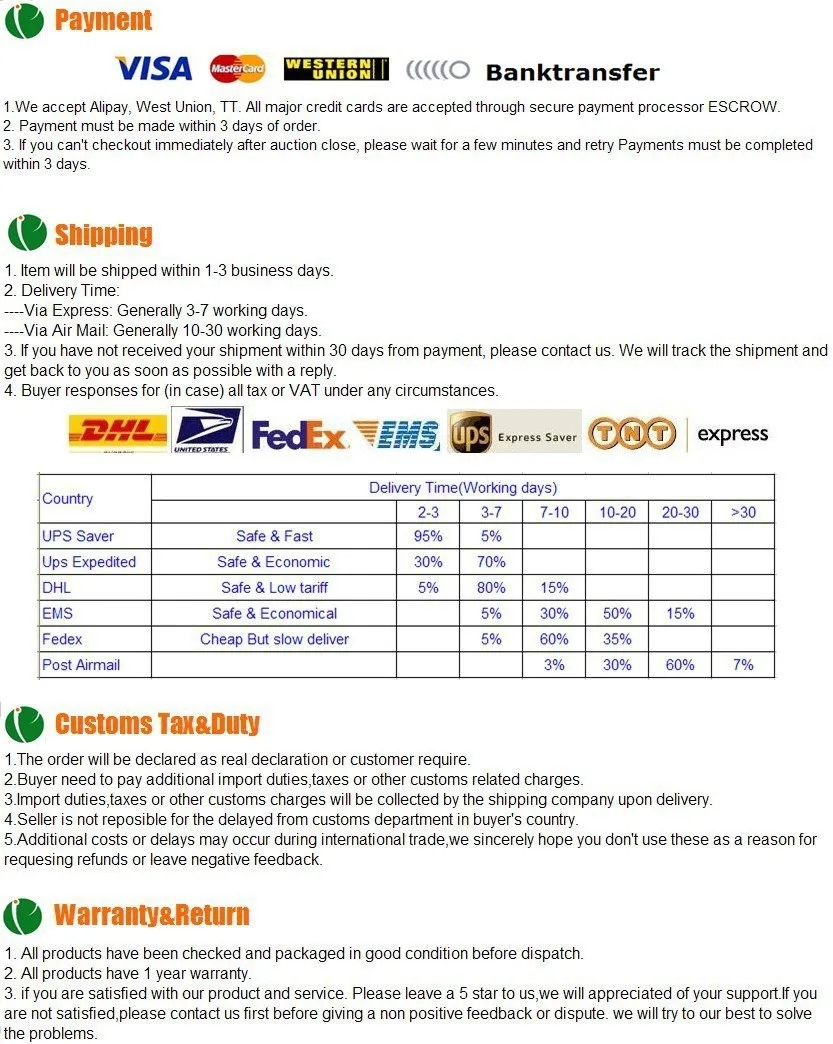 Payment

VISA MasterCard WESTERN UNION Banktransfer

1.We accept Alipay, West Union, TT. All major credit cards are accepted through secure payment processor ESCROW.
2. Payment must be made within 3 days of order.
3. If you can't checkout immediately after auction close, please wait for a few minutes and retry Payments must be completed within 3 days.

Shipping

1. Item will be shipped within 1-3 business days.
2. Delivery Time:
----Via Express: Generally 3-7 working days.
----Via Air Mail: Generally 10-30 working days.
3. If you have not received your shipment within 30 days from payment, please contact us. We will track the shipment and get back to you as soon as possible with a reply.
4. Buyer responses for (in case) all tax or VAT under any circumstances.

DHL UNITED STATES FedEx EMS ups Express Saver TNT express

| Country | Delivery Time(Working days) | | | | | | |
|---|---|---|---|---|---|---|---|
| | | 2-3 | 3-7 | 7-10 | 10-20 | 20-30 | >30 |
| UPS Saver | Safe & Fast | 95% | 5% | | | | |
| Ups Expedited | Safe & Economic | 30% | 70% | | | | |
| DHL | Safe & Low tariff | 5% | 80% | 15% | | | |
| EMS | Safe & Economical | | 5% | 30% | 50% | 15% | |
| Fedex | Cheap But slow deliver | | 5% | 60% | 35% | | |
| Post Airmail | | | | 3% | 30% | 60% | 7% |

Customs Tax&Duty

1.The order will be declared as real declaration or customer require.
2.Buyer need to pay additional import duties,taxes or other customs related charges.
3.Import duties,taxes or other customs charges will be collected by the shipping company upon delivery.
4.Seller is not reposible for the delayed from customs department in buyer's country.
5.Additional costs or delays may occur during international trade,we sincerely hope you don't use these as a reason for requesing refunds or leave negative feedback.

Warranty&Return

1. All products have been checked and packaged in good condition before dispatch.
2. All products have 1 year warranty.
3. if you are satisfied with our product and service. Please leave a 5 star to us,we will appreciated of your support.If you are not satisfied,please contact us first before giving a non positive feedback or dispute. we will try to our best to solve the problems.